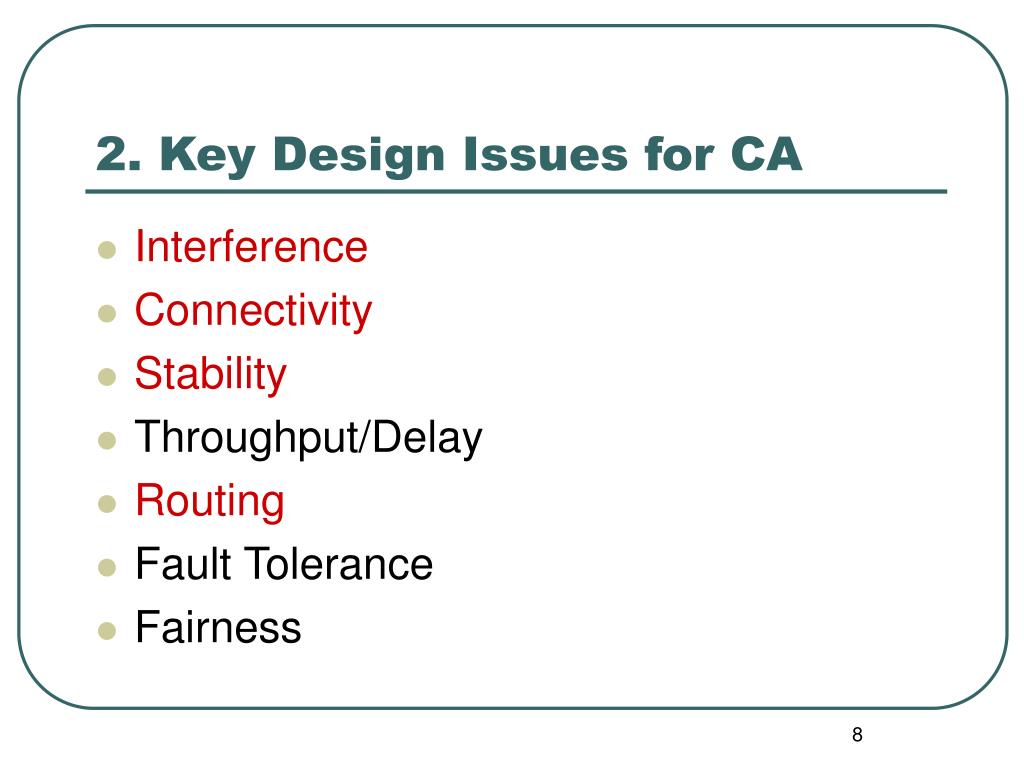 2. Key Design Issues for CA

- Interference
- Connectivity
- Stability
- Throughput/Delay
- Routing
- Fault Tolerance
- Fairness

8